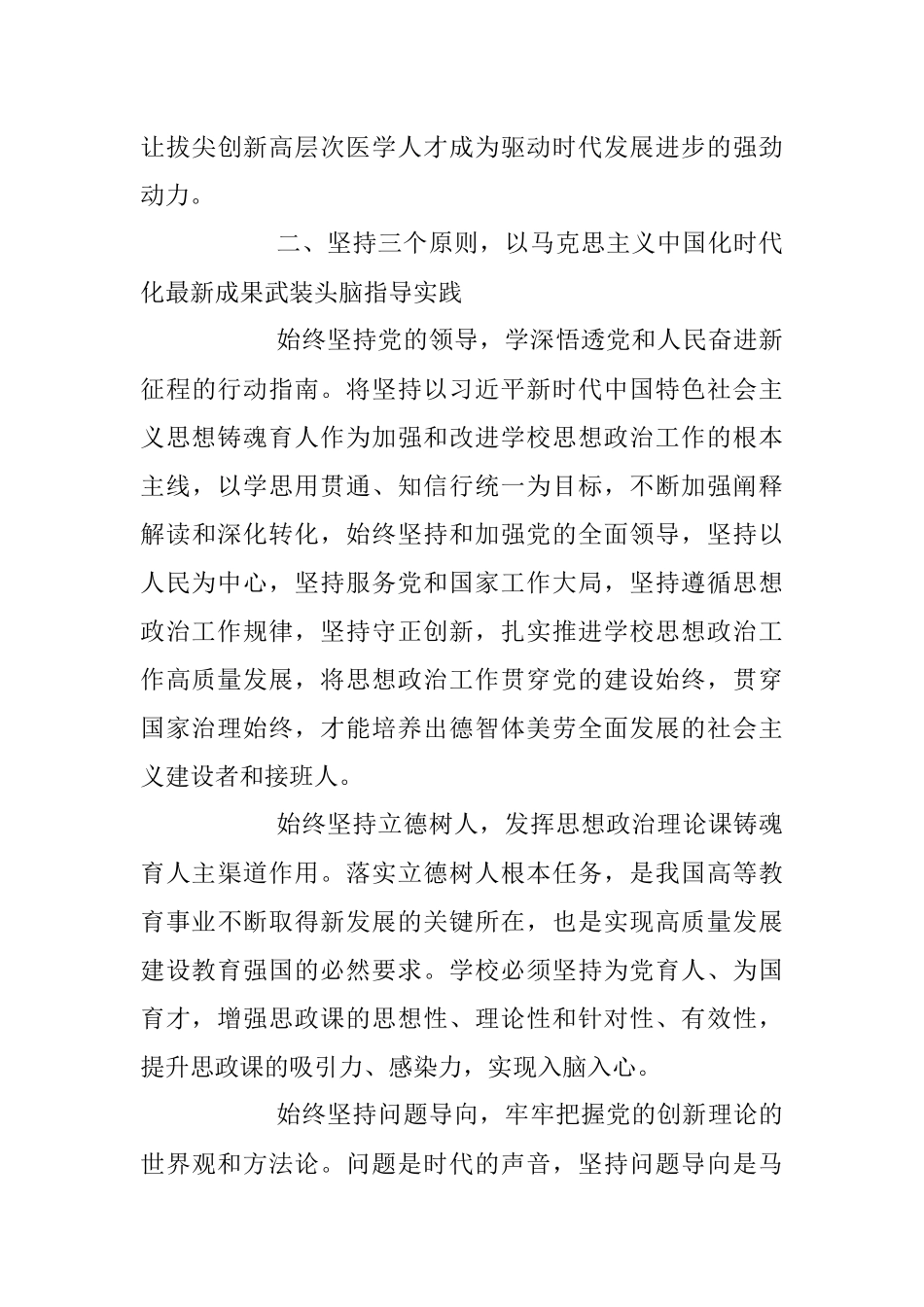 让拔尖创新高层次医学人才成为驱动时代发展进步的强劲动力。

二、坚持三个原则，以马克思主义中国化时代化最新成果武装头脑指导实践

始终坚持党的领导，学深悟透党和人民奋进新征程的行动指南。将坚持以习近平新时代中国特色社会主义思想铸魂育人作为加强和改进学校思想政治工作的根本主线，以学思用贯通、知信行统一为目标，不断加强阐释解读和深化转化，始终坚持和加强党的全面领导，坚持以人民为中心，坚持服务党和国家工作大局，坚持遵循思想政治工作规律，坚持守正创新，扎实推进学校思想政治工作高质量发展，将思想政治工作贯穿党的建设始终，贯穿国家治理始终，才能培养出德智体美劳全面发展的社会主义建设者和接班人。

始终坚持立德树人，发挥思想政治理论课铸魂育人主渠道作用。落实立德树人根本任务，是我国高等教育事业不断取得新发展的关键所在，也是实现高质量发展建设教育强国的必然要求。学校必须坚持为党育人、为国育才，增强思政课的思想性、理论性和针对性、有效性，提升思政课的吸引力、感染力，实现入脑入心。

始终坚持问题导向，牢牢把握党的创新理论的世界观和方法论。问题是时代的声音，坚持问题导向是马